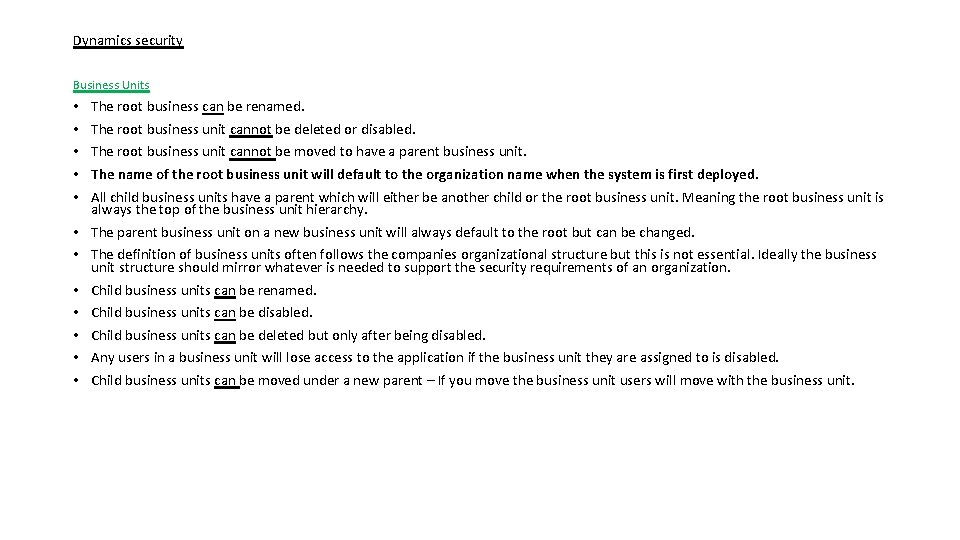 Dynamics security

Business Units

• The root business can be renamed.
• The root business unit cannot be deleted or disabled.
• The root business unit cannot be moved to have a parent business unit.
• The name of the root business unit will default to the organization name when the system is first deployed.
• All child business units have a parent which will either be another child or the root business unit. Meaning the root business unit is always the top of the business unit hierarchy.
• The parent business unit on a new business unit will always default to the root but can be changed.
• The definition of business units often follows the companies organizational structure but this is not essential. Ideally the business unit structure should mirror whatever is needed to support the security requirements of an organization.
• Child business units can be renamed.
• Child business units can be disabled.
• Child business units can be deleted but only after being disabled.
• Any users in a business unit will lose access to the application if the business unit they are assigned to is disabled.
• Child business units can be moved under a new parent – If you move the business unit users will move with the business unit.